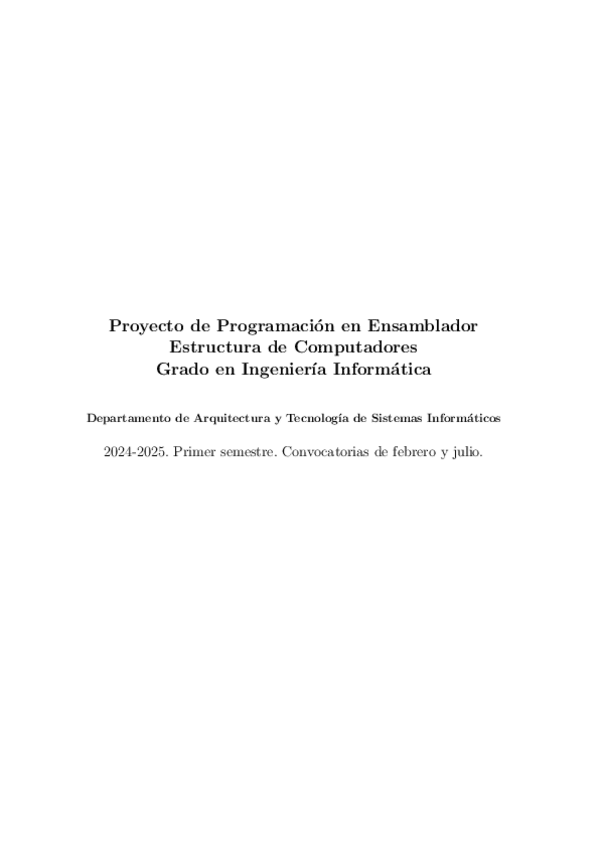 Proyecto de Programación en Ensamblador
Estructura de Computadores
Grado en Ingeniería Informática

Departamento de Arquitectura y Tecnología de Sistemas Informáticos

2024-2025. Primer semestre. Convocatorias de febrero y julio.